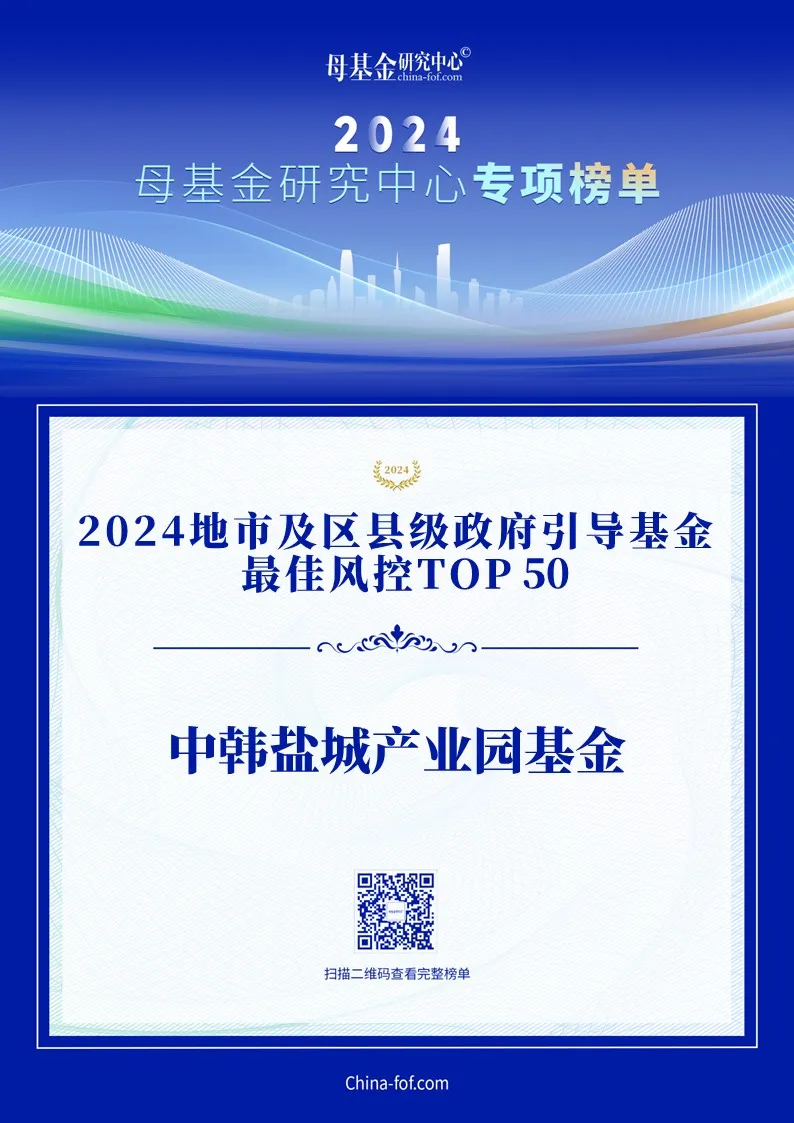 母基金研究中心©
china-fof.com

2024
母基金研究中心专项榜单

2024

2024地市及区县级政府引导基金
最佳风控TOP 50

中韩盐城产业园基金

扫描二维码查看完整榜单

China-fof.com